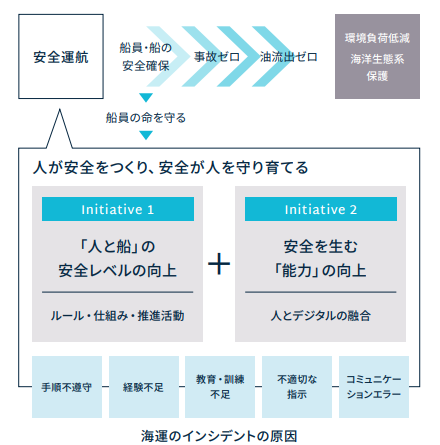 安全運航

船員・船の安全確保

事故ゼロ

油流出ゼロ

環境負荷低減
海洋生態系保護

船員の命を守る

人が安全をつくり、安全が人を守り育てる

Initiative 1

「人と船」の安全レベルの向上

ルール・仕組み・推進活動

＋

Initiative 2

安全を生む「能力」の向上

人とデジタルの融合

手順不遵守

経験不足

教育・訓練不足

不適切な指示

コミュニケーションエラー

海運のインシデントの原因